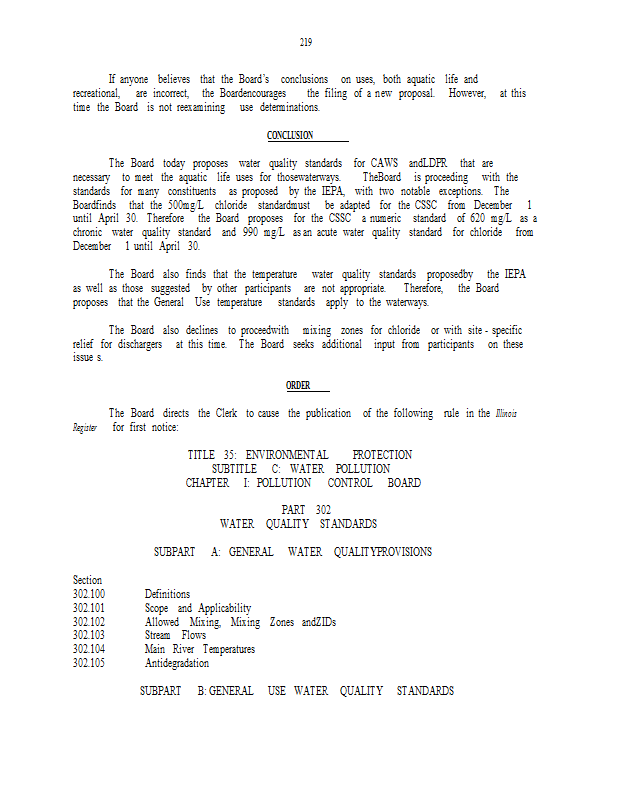 219

If anyone believes that the Board's conclusions on uses, both aquatic life and recreational, are incorrect, the Boardencourages the filing of a new proposal. However, at this time the Board is not reexamining use determinations.

CONCLUSION

The Board today proposes water quality standards for CAWS andLDPR that are necessary to meet the aquatic life uses for thosewaterways. TheBoard is proceeding with the standards for many constituents as proposed by the IEPA, with two notable exceptions. The Boardfinds that the 500mg/L chloride standardmust be adapted for the CSSC from December 1 until April 30. Therefore the Board proposes for the CSSC a numeric standard of 620 mg/L as a chronic water quality standard and 990 mg/L as an acute water quality standard for chloride from December 1 until April 30.

The Board also finds that the temperature water quality standards proposedby the IEPA as well as those suggested by other participants are not appropriate. Therefore, the Board proposes that the General Use temperature standards apply to the waterways.

The Board also declines to proceedwith mixing zones for chloride or with site - specific relief for dischargers at this time. The Board seeks additional input from participants on these issue s.

ORDER

The Board directs the Clerk to cause the publication of the following rule in the Illinois Register for first notice:

TITLE 35: ENVIRONMENTAL PROTECTION
SUBTITLE C: WATER POLLUTION
CHAPTER I: POLLUTION CONTROL BOARD

PART 302
WATER QUALITY STANDARDS

SUBPART A: GENERAL WATER QUALITYPROVISIONS

Section
302.100 Definitions
302.101 Scope and Applicability
302.102 Allowed Mixing, Mixing Zones andZIDs
302.103 Stream Flows
302.104 Main River Temperatures
302.105 Antidegradation

SUBPART B: GENERAL USE WATER QUALITY STANDARDS